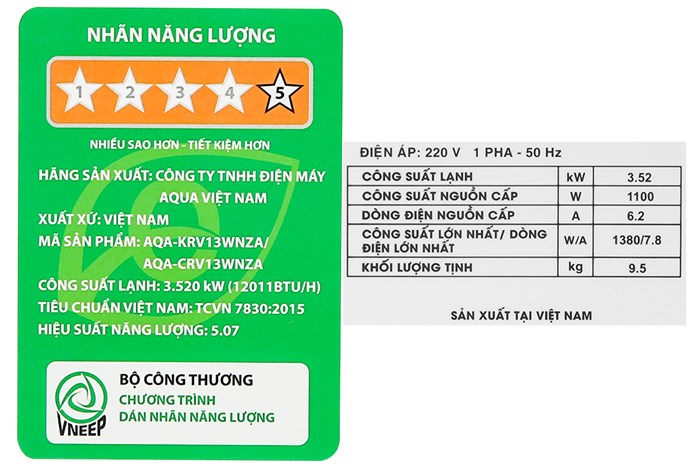 NHÃN NĂNG LƯỢNG

1 2 3 4 5

NHIỀU SAO HƠN - TIẾT KIỆM HƠN

HÃNG SẢN XUẤT: CÔNG TY TNHH ĐIỆN MÁY AQUA VIỆT NAM

XUẤT XỨ: VIỆT NAM

MÃ SẢN PHẨM: AQA-KRV13WNZA/ AQA-CRV13WNZA

CÔNG SUẤT LẠNH: 3.520 kW (12011BTU/H)

TIÊU CHUẨN VIỆT NAM: TCVN 7830:2015

HIỆU SUẤT NĂNG LƯỢNG: 5.07

VNEEP

BỘ CÔNG THƯƠNG
CHƯƠNG TRÌNH
DÁN NHÃN NĂNG LƯỢNG

ĐIỆN ÁP: 220 V 1 PHA - 50 Hz

| CÔNG SUẤT LẠNH | kW | 3.52 |
|---|---|---|
| CÔNG SUẤT NGUỒN CẤP | W | 1100 |
| DÒNG ĐIỆN NGUỒN CẤP | A | 6.2 |
| CÔNG SUẤT LỚN NHẤT/ DÒNG ĐIỆN LỚN NHẤT | W/A | 1380/7.8 |
| KHỐI LƯỢNG TỊNH | kg | 9.5 |

SẢN XUẤT TẠI VIỆT NAM